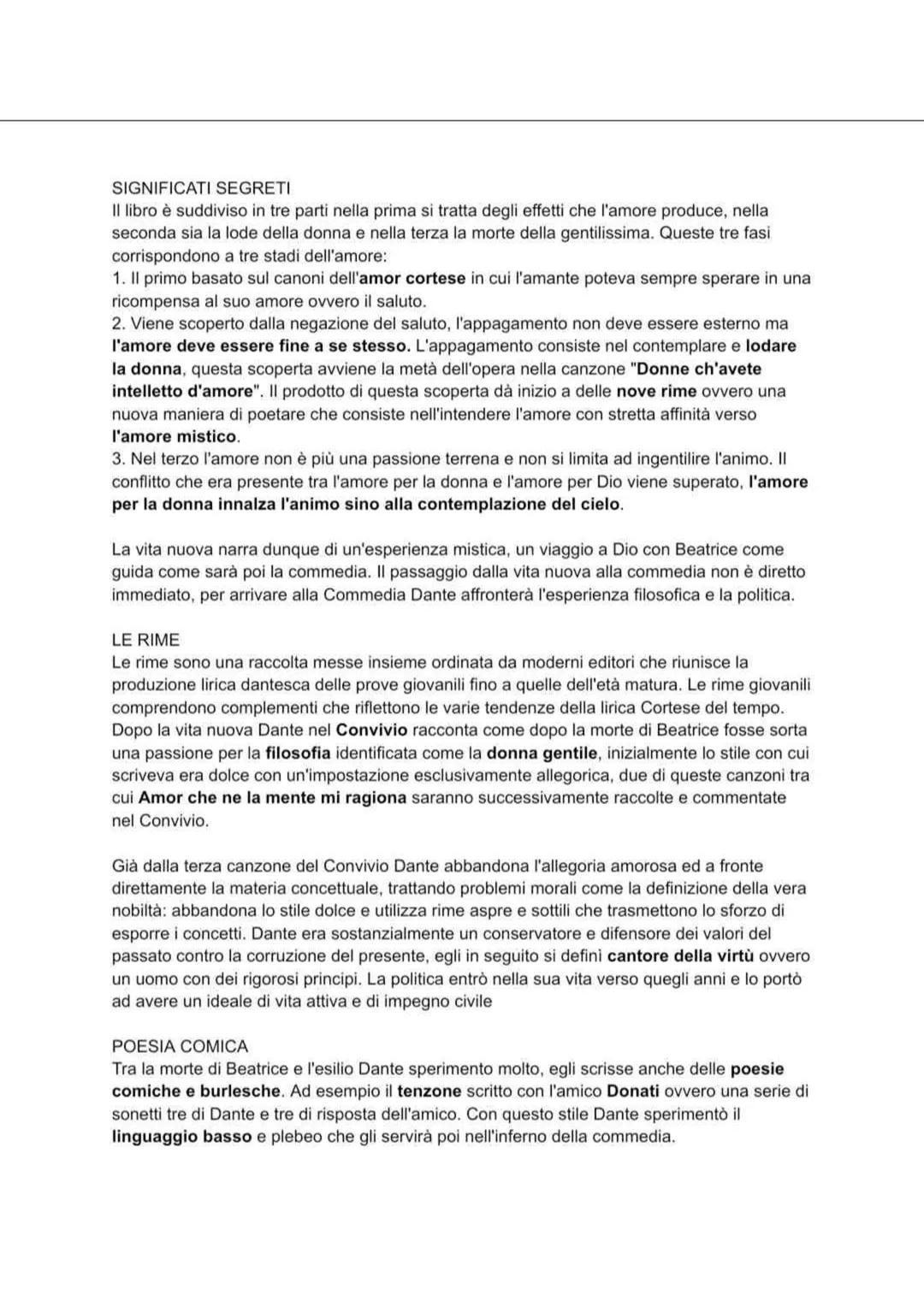 SIGNIFICATI SEGRETI
Il libro è suddiviso in tre parti nella prima si tratta degli effetti che l'amore produce, nella seconda sia la lode della donna e nella terza la morte della gentilissima. Queste tre fasi corrispondono a tre stadi dell'amore:
1. Il primo basato sul canoni dell'amor cortese in cui l'amante poteva sempre sperare in una ricompensa al suo amore ovvero il saluto.
2. Viene scoperto dalla negazione del saluto, l'appagamento non deve essere esterno ma l'amore deve essere fine a se stesso. L'appagamento consiste nel contemplare e lodare la donna, questa scoperta avviene la metà dell'opera nella canzone "Donne ch'avete intelletto d'amore". Il prodotto di questa scoperta dà inizio a delle nove rime ovvero una nuova maniera di poetare che consiste nell'intendere l'amore con stretta affinità verso l'amore mistico.
3. Nel terzo l'amore non è più una passione terrena e non si limita ad ingentilire l'animo. Il conflitto che era presente tra l'amore per la donna e l'amore per Dio viene superato, l'amore per la donna innalza l'animo sino alla contemplazione del cielo.

La vita nuova narra dunque di un'esperienza mistica, un viaggio a Dio con Beatrice come guida come sarà poi la commedia. Il passaggio dalla vita nuova alla commedia non è diretto immediato, per arrivare alla Commedia Dante affronterà l'esperienza filosofica e la politica.

LE RIME
Le rime sono una raccolta messe insieme ordinata da moderni editori che riunisce la produzione lirica dantesca delle prove giovanili fino a quelle dell'età matura. Le rime giovanili comprendono complementi che riflettono le varie tendenze della lirica Cortese del tempo. Dopo la vita nuova Dante nel Convivio racconta come dopo la morte di Beatrice fosse sorta una passione per la filosofia identificata come la donna gentile, inizialmente lo stile con cui scriveva era dolce con un'impostazione esclusivamente allegorica, due di queste canzoni tra cui Amor che ne la mente mi ragiona saranno successivamente raccolte e commentate nel Convivio.

Già dalla terza canzone del Convivio Dante abbandona l'allegoria amorosa ed a fronte direttamente la materia concettuale, trattando problemi morali come la definizione della vera nobiltà: abbandona lo stile dolce e utilizza rime aspre e sottili che trasmettono lo sforzo di esporre i concetti. Dante era sostanzialmente un conservatore e difensore dei valori del passato contro la corruzione del presente, egli in seguito si definì cantore della virtù ovvero un uomo con dei rigorosi principi. La politica entrò nella sua vita verso quegli anni e lo portò ad avere un ideale di vita attiva e di impegno civile

POESIA COMICA
Tra la morte di Beatrice e l'esilio Dante sperimento molto, egli scrisse anche delle poesie comiche e burlesche. Ad esempio il tenzone scritto con l'amico Donati ovvero una serie di sonetti tre di Dante e tre di risposta dell'amico. Con questo stile Dante sperimentò il linguaggio basso e plebeo che gli servirà poi nell'inferno della commedia.